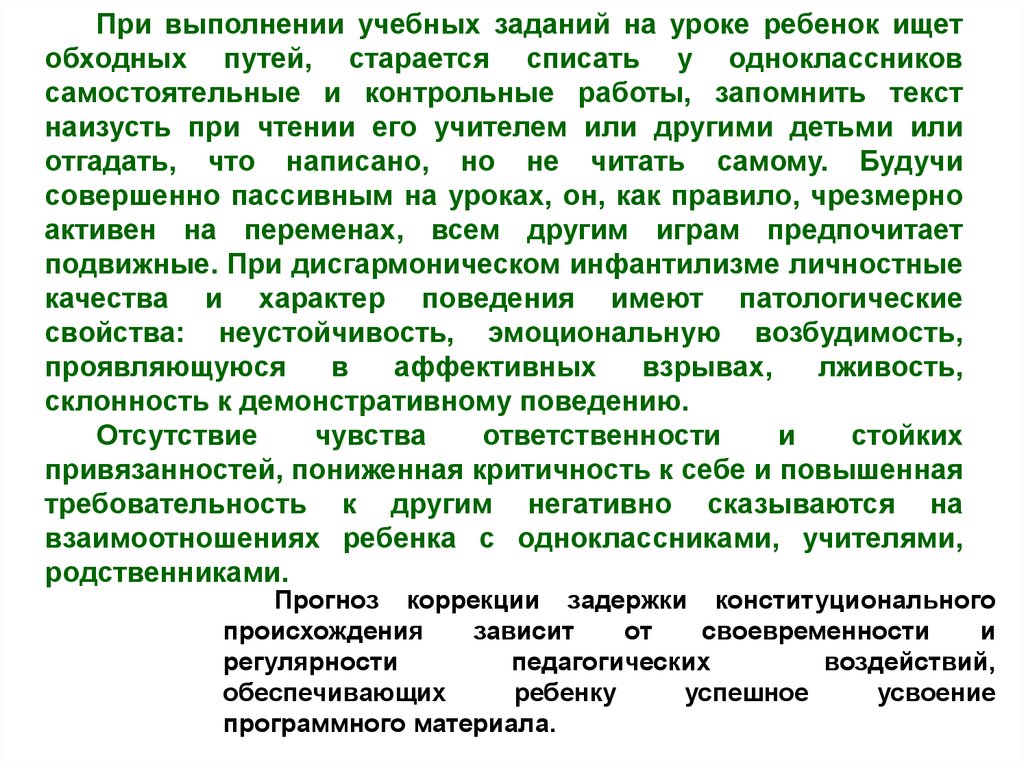 При выполнении учебных заданий на уроке ребенок ищет обходных путей, старается списать у одноклассников самостоятельные и контрольные работы, запомнить текст наизусть при чтении его учителем или другими детьми или отгадать, что написано, но не читать самому. Будучи совершенно пассивным на уроках, он, как правило, чрезмерно активен на переменах, всем другим играм предпочитает подвижные. При дисгармоническом инфантилизме личностные качества и характер поведения имеют патологические свойства: неустойчивость, эмоциональную возбудимость, проявляющуюся в аффективных взрывах, лживость, склонность к демонстративному поведению.

Отсутствие чувства ответственности и стойких привязанностей, пониженная критичность к себе и повышенная требовательность к другим негативно сказываются на взаимоотношениях ребенка с одноклассниками, учителями, родственниками.

Прогноз коррекции задержки конституционального происхождения зависит от своевременности и регулярности педагогических воздействий, обеспечивающих ребенку успешное усвоение программного материала.